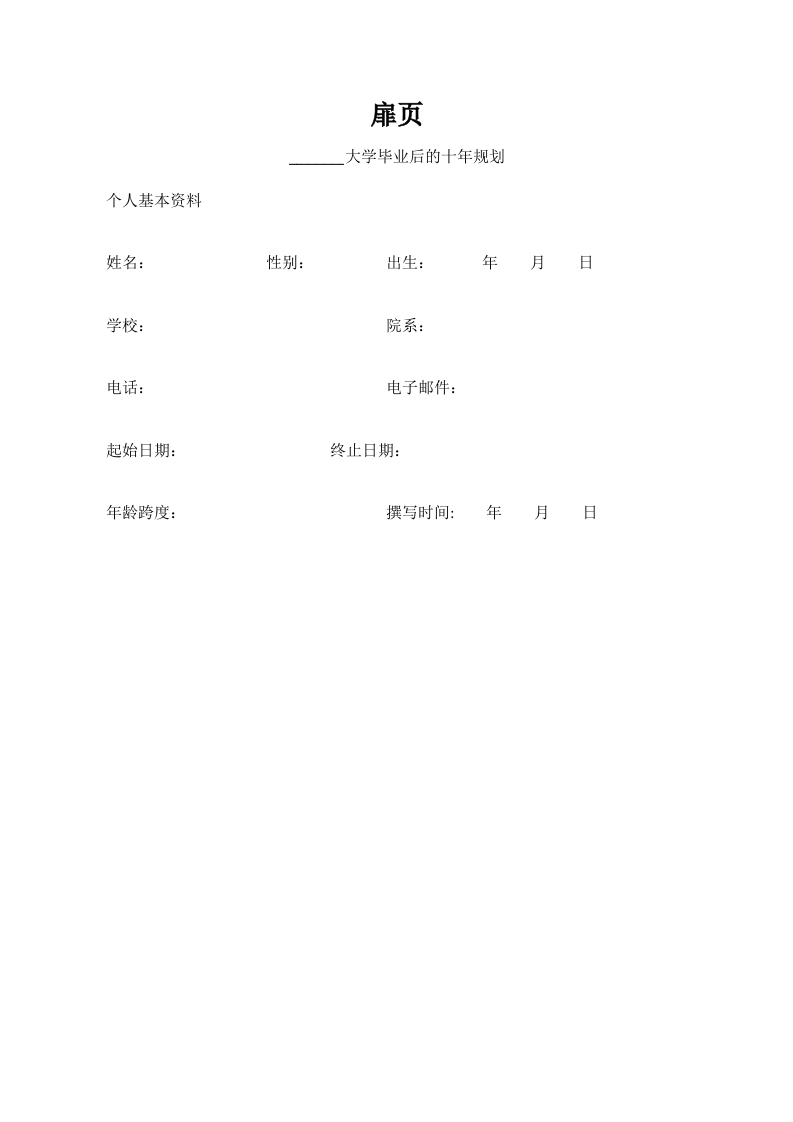 扉页

______大学毕业后的十年规划

个人基本资料

姓名： 性别： 出生： 年 月 日

学校： 院系：

电话： 电子邮件：

起始日期： 终止日期：

年龄跨度： 撰写时间: 年 月 日